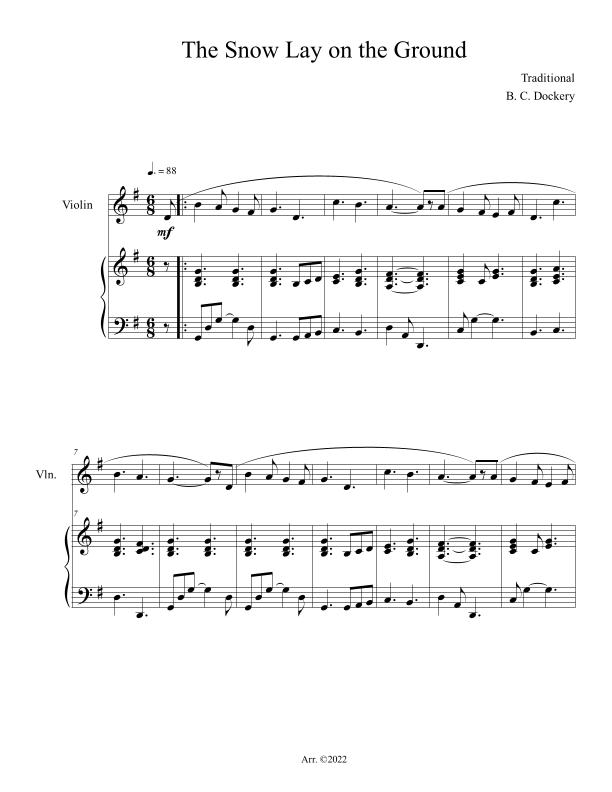 The Snow Lay on the Ground

Traditional
B. C. Dockery

♩. = 88

Violin

mf

7

Vln.

7

Arr. ©2022